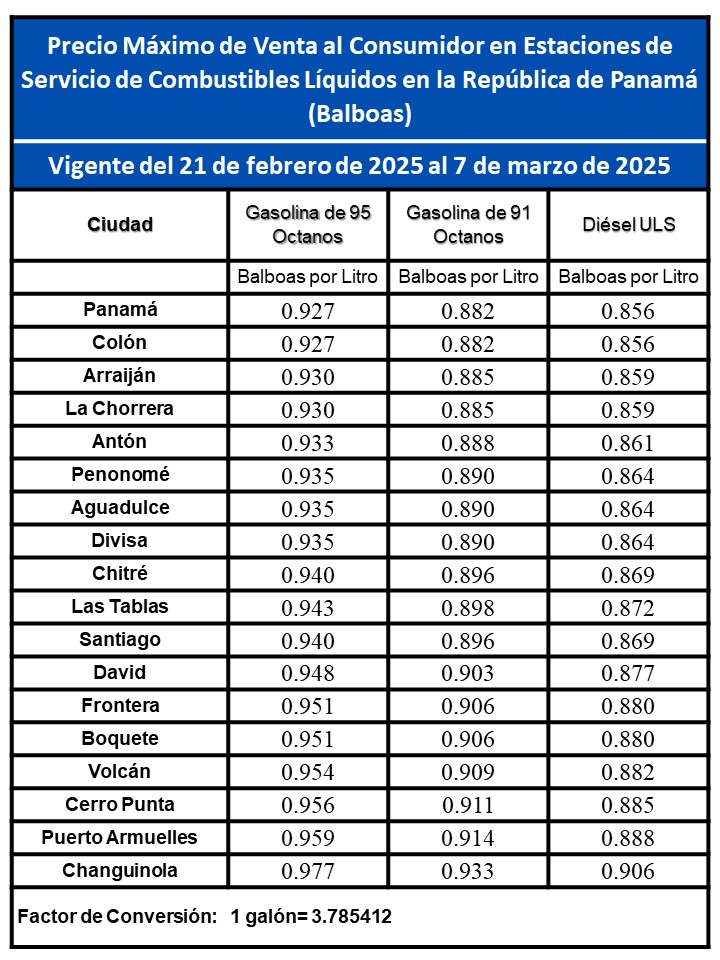 Precio Máximo de Venta al Consumidor en Estaciones de Servicio de Combustibles Líquidos en la República de Panamá (Balboas)

Vigente del 21 de febrero de 2025 al 7 de marzo de 2025

| Ciudad | Gasolina de 95 Octanos | Gasolina de 91 Octanos | Diésel ULS |
|---|---|---|---|
| | Balboas por Litro | Balboas por Litro | Balboas por Litro |
| Panamá | 0.927 | 0.882 | 0.856 |
| Colón | 0.927 | 0.882 | 0.856 |
| Arraiján | 0.930 | 0.885 | 0.859 |
| La Chorrera | 0.930 | 0.885 | 0.859 |
| Antón | 0.933 | 0.888 | 0.861 |
| Penonomé | 0.935 | 0.890 | 0.864 |
| Aguadulce | 0.935 | 0.890 | 0.864 |
| Divisa | 0.935 | 0.890 | 0.864 |
| Chitré | 0.940 | 0.896 | 0.869 |
| Las Tablas | 0.943 | 0.898 | 0.872 |
| Santiago | 0.940 | 0.896 | 0.869 |
| David | 0.948 | 0.903 | 0.877 |
| Frontera | 0.951 | 0.906 | 0.880 |
| Boquete | 0.951 | 0.906 | 0.880 |
| Volcán | 0.954 | 0.909 | 0.882 |
| Cerro Punta | 0.956 | 0.911 | 0.885 |
| Puerto Armuelles | 0.959 | 0.914 | 0.888 |
| Changuinola | 0.977 | 0.933 | 0.906 |

Factor de Conversión: 1 galón= 3.785412